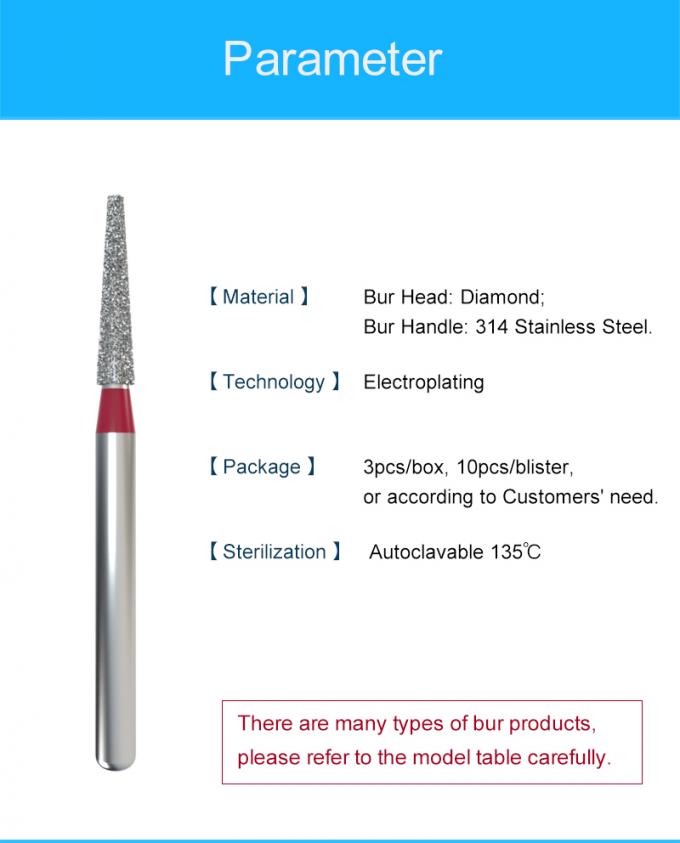 Parameter

【 Material 】 Bur Head: Diamond;
Bur Handle: 314 Stainless Steel.

【 Technology 】 Electroplating

【 Package 】 3pcs/box, 10pcs/blister,
or according to Customers' need.

【 Sterilization 】 Autoclavable 135℃

There are many types of bur products, please refer to the model table carefully.